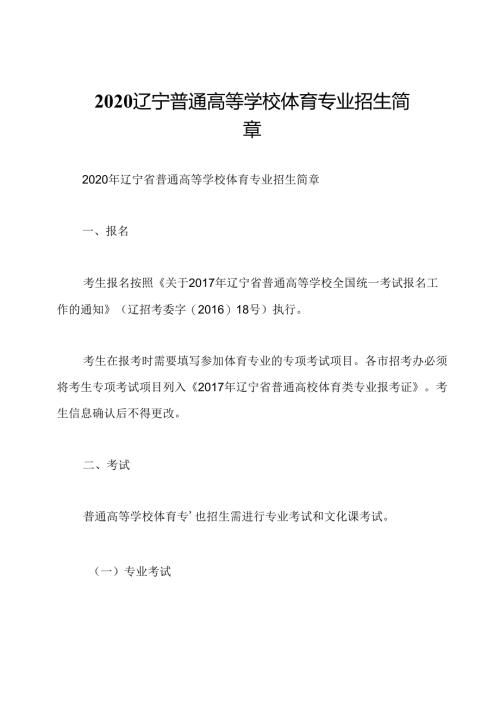 2020辽宁普通高等学校体育专业招生简章

2020年辽宁省普通高等学校体育专业招生简章

一、报名

考生报名按照《关于2017年辽宁省普通高等学校全国统一考试报名工作的通知》（辽招考委字（2016）18号）执行。

考生在报考时需要填写参加体育专业的专项考试项目。各市招考办必须将考生专项考试项目列入《2017年辽宁省普通高校体育类专业报考证》。考生信息确认后不得更改。

二、考试

普通高等学校体育专’也招生需进行专业考试和文化课考试。

（一）专业考试